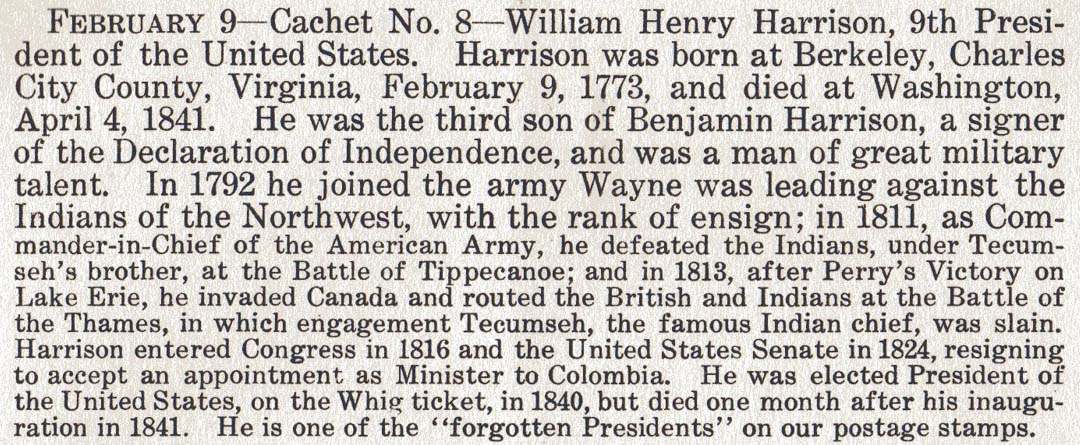 FEBRUARY 9—Cachet No. 8—William Henry Harrison, 9th President of the United States. Harrison was born at Berkeley, Charles City County, Virginia, February 9, 1773, and died at Washington, April 4, 1841. He was the third son of Benjamin Harrison, a signer of the Declaration of Independence, and was a man of great military talent. In 1792 he joined the army Wayne was leading against the Indians of the Northwest, with the rank of ensign; in 1811, as Commander-in-Chief of the American Army, he defeated the Indians, under Tecumseh's brother, at the Battle of Tippecanoe; and in 1813, after Perry's Victory on Lake Erie, he invaded Canada and routed the British and Indians at the Battle of the Thames, in which engagement Tecumseh, the famous Indian chief, was slain. Harrison entered Congress in 1816 and the United States Senate in 1824, resigning to accept an appointment as Minister to Colombia. He was elected President of the United States, on the Whig ticket, in 1840, but died one month after his inauguration in 1841. He is one of the "forgotten Presidents" on our postage stamps.